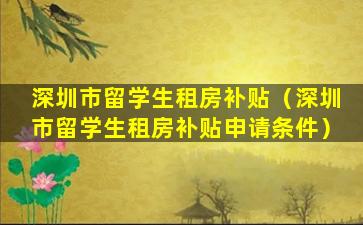 深圳市留学生租房补贴（深圳市留学生租房补贴申请条件）